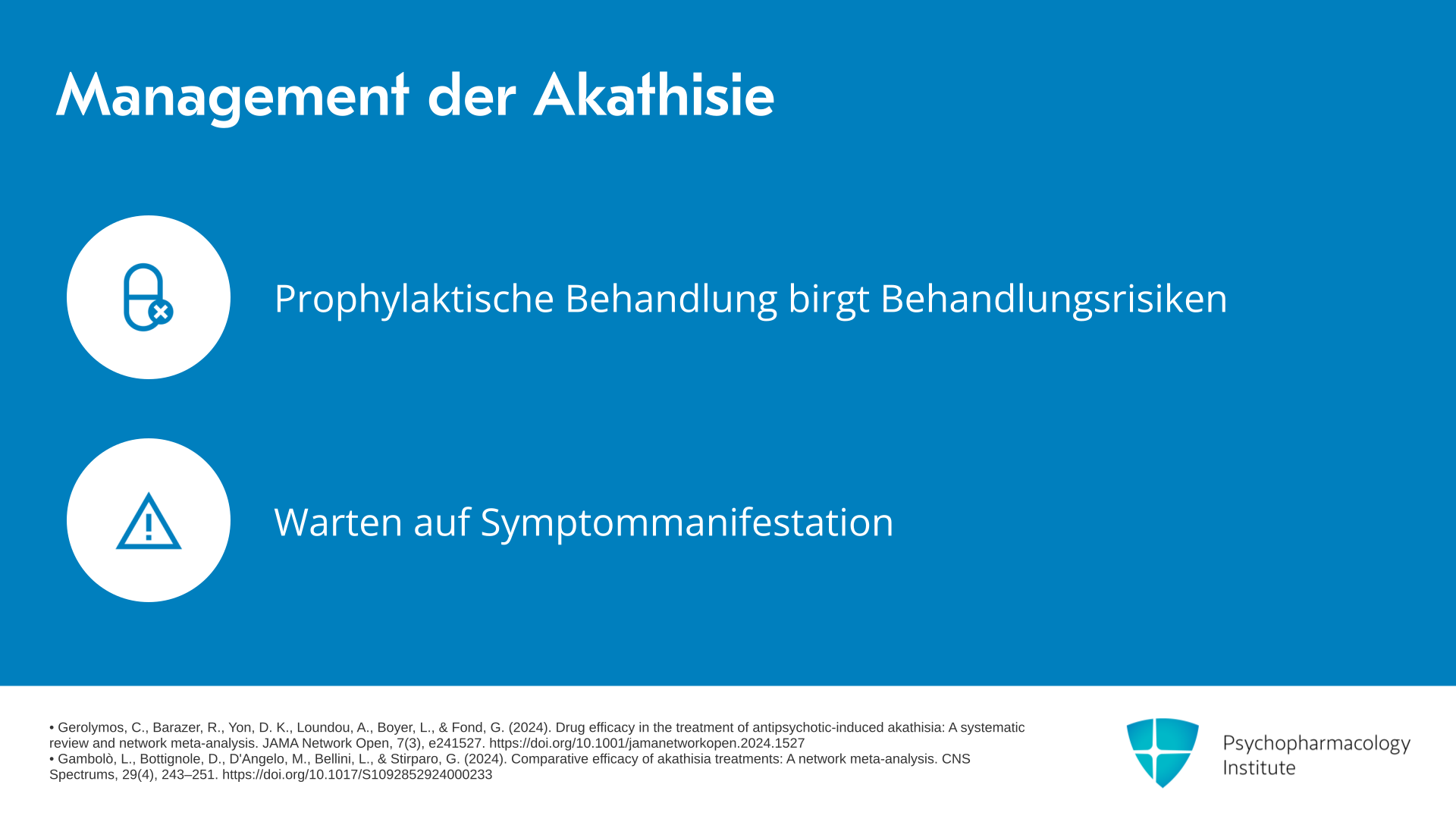 Management der Akathisie

Prophylaktische Behandlung birgt Behandlungsrisiken

Warten auf Symptommanifestation

• Gerolymos, C., Barazer, R., Yon, D. K., Loundou, A., Boyer, L., & Fond, G. (2024). Drug efficacy in the treatment of antipsychotic-induced akathisia: A systematic review and network meta-analysis. JAMA Network Open, 7(3), e241527. https://doi.org/10.1001/jamanetworkopen.2024.1527
• Gambolò, L., Bottignole, D., D'Angelo, M., Bellini, L., & Stirparo, G. (2024). Comparative efficacy of akathisia treatments: A network meta-analysis. CNS Spectrums, 29(4), 243–251. https://doi.org/10.1017/S1092852924000233

Psychopharmacology Institute